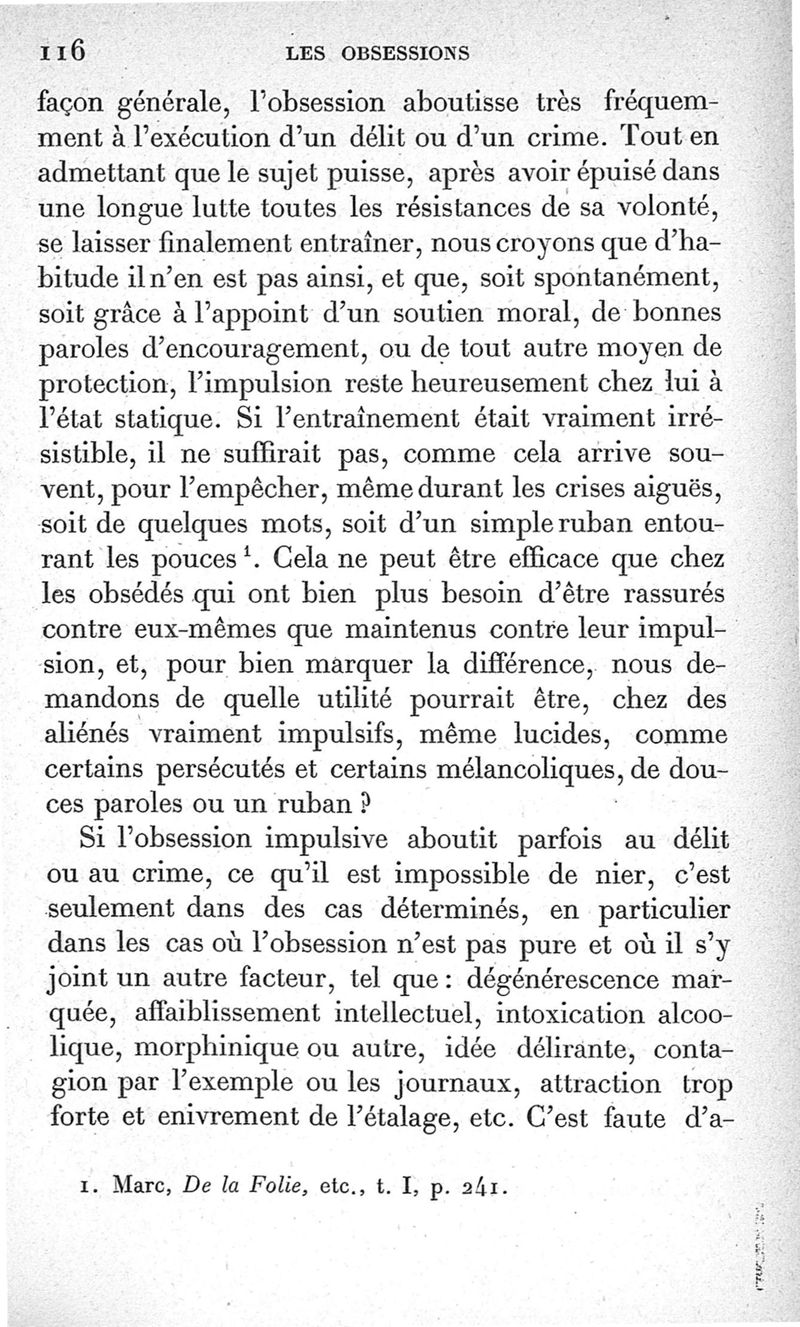 116 LES OBSESSIONS

façon générale, l'obsession aboutisse très fréquemment à l'exécution d'un délit ou d'un crime. Tout en admettant que le sujet puisse, après avoir épuisé dans une longue lutte toutes les résistances de sa volonté, se laisser finalement entraîner, nous croyons que d'habitude il n'en est pas ainsi, et que, soit spontanément, soit grâce à l'appoint d'un soutien moral, de bonnes paroles d'encouragement, ou de tout autre moyen de protection, l'impulsion reste heureusement chez lui à l'état statique. Si l'entraînement était vraiment irrésistible, il ne suffirait pas, comme cela arrive souvent, pour l'empêcher, même durant les crises aiguës, soit de quelques mots, soit d'un simple ruban entourant les pouces $^1$. Cela ne peut être efficace que chez les obsédés qui ont bien plus besoin d'être rassurés contre eux-mêmes que maintenus contre leur impulsion, et, pour bien marquer la différence, nous demandons de quelle utilité pourrait être, chez des aliénés vraiment impulsifs, même lucides, comme certains persécutés et certains mélancoliques, de douces paroles ou un ruban ?

Si l'obsession impulsive aboutit parfois au délit ou au crime, ce qu'il est impossible de nier, c'est seulement dans des cas déterminés, en particulier dans les cas où l'obsession n'est pas pure et où il s'y joint un autre facteur, tel que : dégénérescence marquée, affaiblissement intellectuel, intoxication alcoolique, morphinique ou autre, idée délirante, contagion par l'exemple ou les journaux, attraction trop forte et enivrement de l'étalage, etc. C'est faute d'a-

1. Marc, De la Folie, etc., t. I, p. 241.